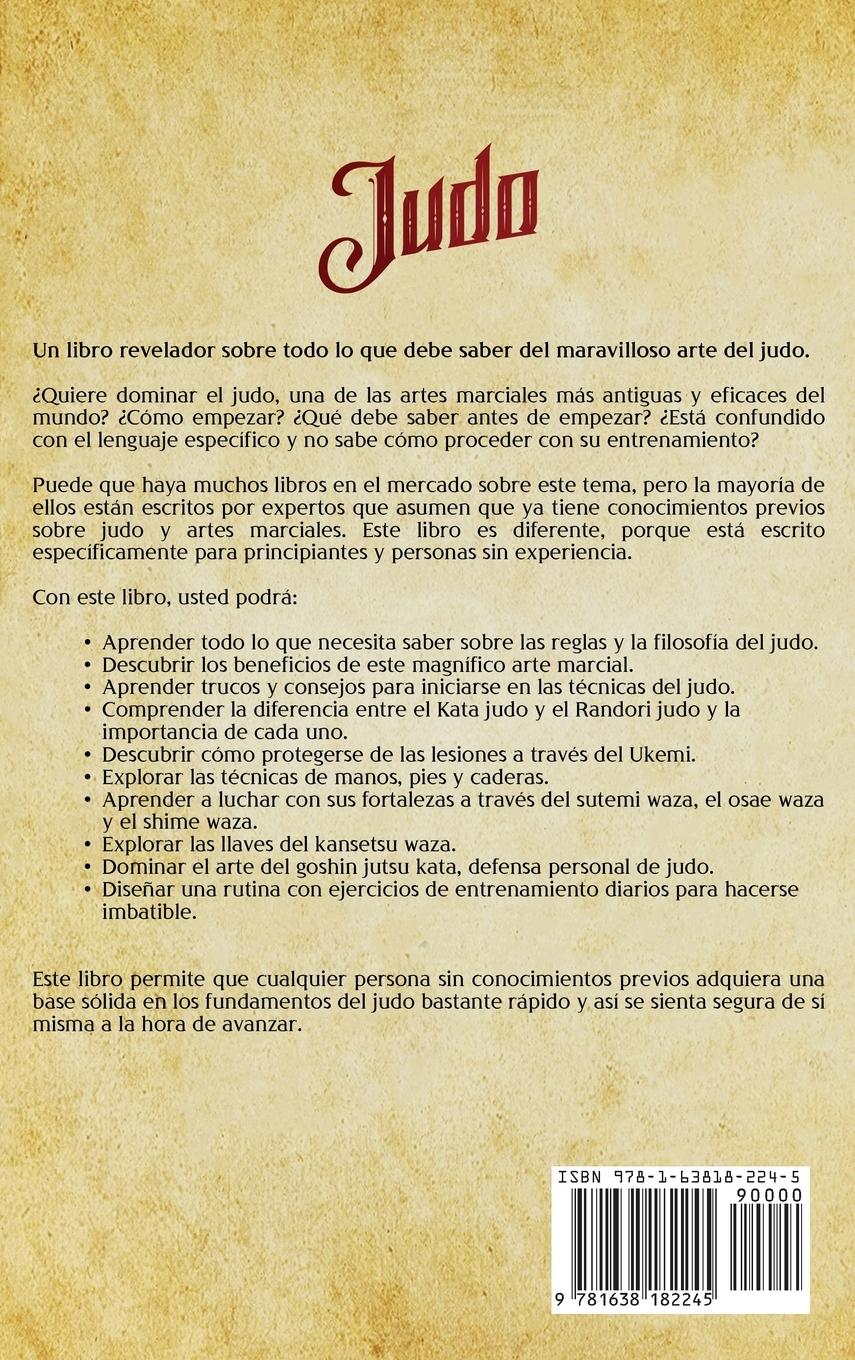 Judo

Un libro revelador sobre todo lo que debe saber del maravilloso arte del judo.

¿Quiere dominar el judo, una de las artes marciales más antiguas y eficaces del mundo? ¿Cómo empezar? ¿Qué debe saber antes de empezar? ¿Está confundido con el lenguaje específico y no sabe cómo proceder con su entrenamiento?

Puede que haya muchos libros en el mercado sobre este tema, pero la mayoría de ellos están escritos por expertos que asumen que ya tiene conocimientos previos sobre judo y artes marciales. Este libro es diferente, porque está escrito específicamente para principiantes y personas sin experiencia.

Con este libro, usted podrá:

• Aprender todo lo que necesita saber sobre las reglas y la filosofía del judo.
• Descubrir los beneficios de este magnífico arte marcial.
• Aprender trucos y consejos para iniciarse en las técnicas del judo.
• Comprender la diferencia entre el Kata judo y el Randori judo y la importancia de cada uno.
• Descubrir cómo protegerse de las lesiones a través del Ukemi.
• Explorar las técnicas de manos, pies y caderas.
• Aprender a luchar con sus fortalezas a través del sutemi waza, el osae waza y el shime waza.
• Explorar las llaves del kansetsu waza.
• Dominar el arte del goshin jutsu kata, defensa personal de judo.
• Diseñar una rutina con ejercicios de entrenamiento diarios para hacerse imbatible.

Este libro permite que cualquier persona sin conocimientos previos adquiera una base sólida en los fundamentos del judo bastante rápido y así se sienta segura de sí misma a la hora de avanzar.

ISBN 978-1-63818-224-5
90000
9 781638 182245